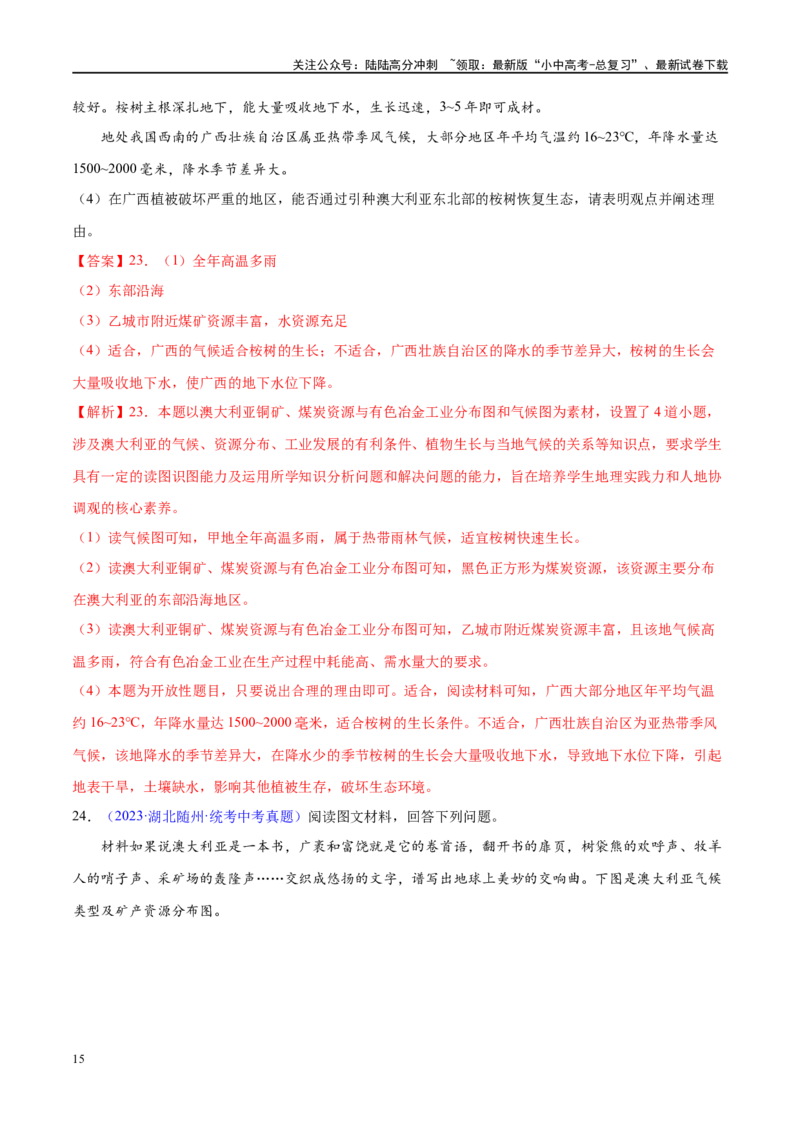 关注公众号：陆陆高分冲刺 ~领取：最新版“小中高考-总复习”、最新试卷下载

较好。桉树主根深扎地下，能大量吸收地下水，生长迅速，3~5年即可成材。

地处我国西南的广西壮族自治区属亚热带季风气候，大部分地区年平均气温约16~23°C，年降水量达1500~2000毫米，降水季节差异大。

（4）在广西植被破坏严重的地区，能否通过引种澳大利亚东北部的桉树恢复生态，请表明观点并阐述理由。

【答案】23.（1）全年高温多雨

（2）东部沿海

（3）乙城市附近煤矿资源丰富，水资源充足

（4）适合，广西的气候适合桉树的生长；不适合，广西壮族自治区的降水的季节差异大，桉树的生长会大量吸收地下水，使广西的地下水位下降。

【解析】23.本题以澳大利亚铜矿、煤炭资源与有色冶金工业分布图和气候图为素材，设置了4道小题，涉及澳大利亚的气候、资源分布、工业发展的有利条件、植物生长与当地气候的关系等知识点，要求学生具有一定的读图识图能力及运用所学知识分析问题和解决问题的能力，旨在培养学生地理实践力和人地协调观的核心素养。

（1）读气候图可知，甲地全年高温多雨，属于热带雨林气候，适宜桉树快速生长。

（2）读澳大利亚铜矿、煤炭资源与有色冶金工业分布图可知，黑色正方形为煤炭资源，该资源主要分布在澳大利亚的东部沿海地区。

（3）读澳大利亚铜矿、煤炭资源与有色冶金工业分布图可知，乙城市附近煤炭资源丰富，且该地气候高温多雨，符合有色冶金工业在生产过程中耗能高、需水量大的要求。

（4）本题为开放性题目，只要说出合理的理由即可。适合，阅读材料可知，广西大部分地区年平均气温约16~23°C，年降水量达1500~2000毫米，适合桉树的生长条件。不适合，广西壮族自治区为亚热带季风气候，该地降水的季节差异大，在降水少的季节桉树的生长会大量吸收地下水，导致地下水位下降，引起地表干旱，土壤缺水，影响其他植被生存，破坏生态环境。

24.（2023·湖北随州·统考中考真题）阅读图文材料，回答下列问题。

材料如果说澳大利亚是一本书，广袤和富饶就是它的卷首语，翻开书的扉页，树袋熊的欢呼声、牧羊人的哨子声、采矿场的轰隆声……交织成悠扬的文字，谱写出地球上美妙的交响曲。下图是澳大利亚气候类型及矿产资源分布图。

15